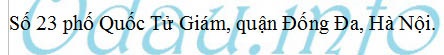 Số 23 phố Quốc Tử Giám, quận Đống Đa, Hà Nội.

Odau.info